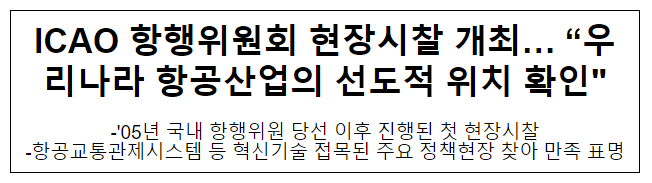 ICAO 항행위원회 현장시찰 개최... “우리나라 항공산업의 선도적 위치 확인"

-'05년 국내 항행위원 당선 이후 진행된 첫 현장시찰
-항공교통관제시스템 등 혁신기술 접목된 주요 정책현장 찾아 만족 표명